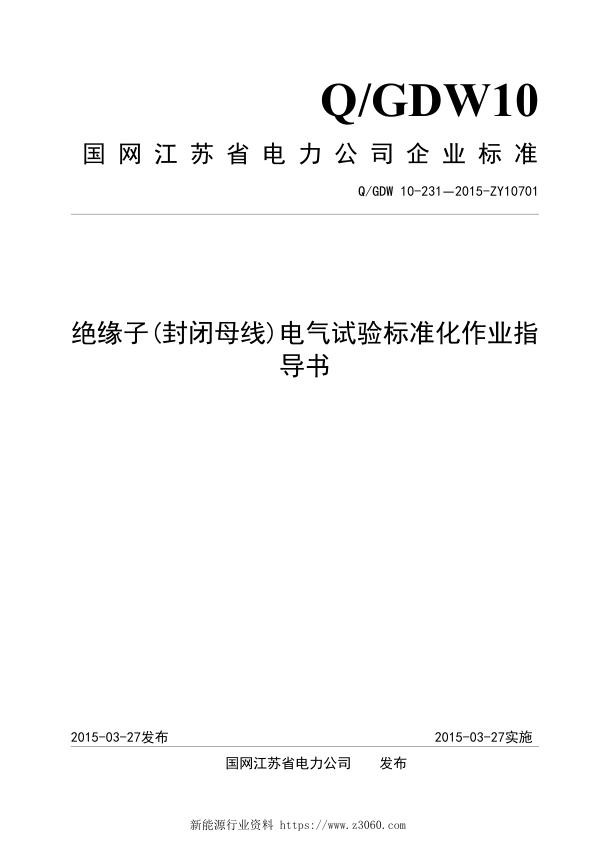 Q/GDW10

国网江苏省电力公司企业标准

Q/GDW 10-231—2015-ZY10701

绝缘子(封闭母线)电气试验标准化作业指导书

2015-03-27发布

2015-03-27实施

国网江苏省电力公司 发布

新能源行业资料 https://www.z3060.com